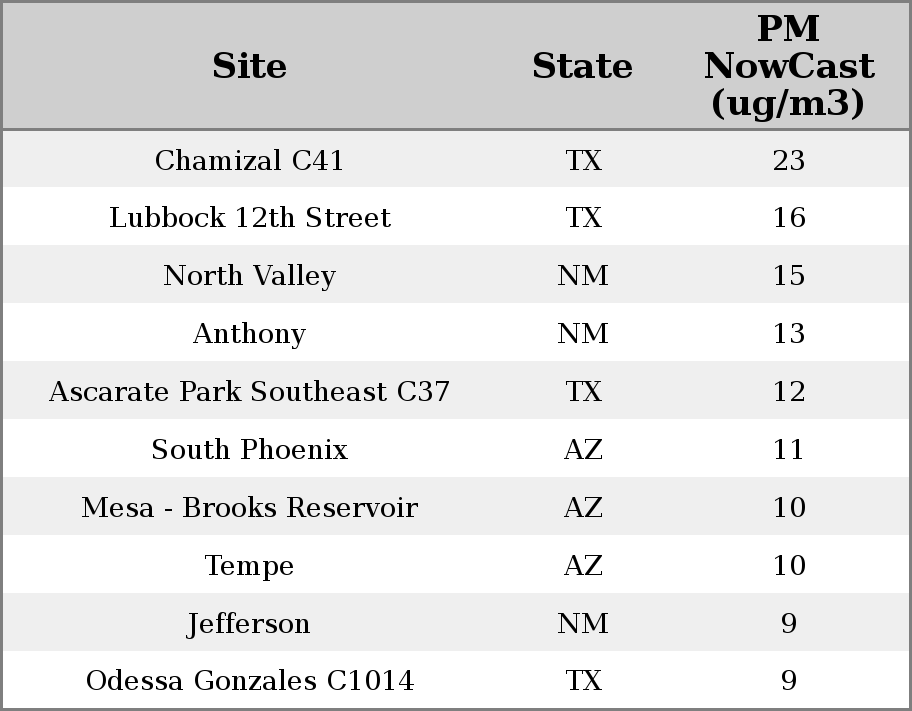 | Site | State | PM NowCast (ug/m3) |
|---|---|---|
| Chamizal C41 | TX | 23 |
| Lubbock 12th Street | TX | 16 |
| North Valley | NM | 15 |
| Anthony | NM | 13 |
| Ascarate Park Southeast C37 | TX | 12 |
| South Phoenix | AZ | 11 |
| Mesa - Brooks Reservoir | AZ | 10 |
| Tempe | AZ | 10 |
| Jefferson | NM | 9 |
| Odessa Gonzales C1014 | TX | 9 |